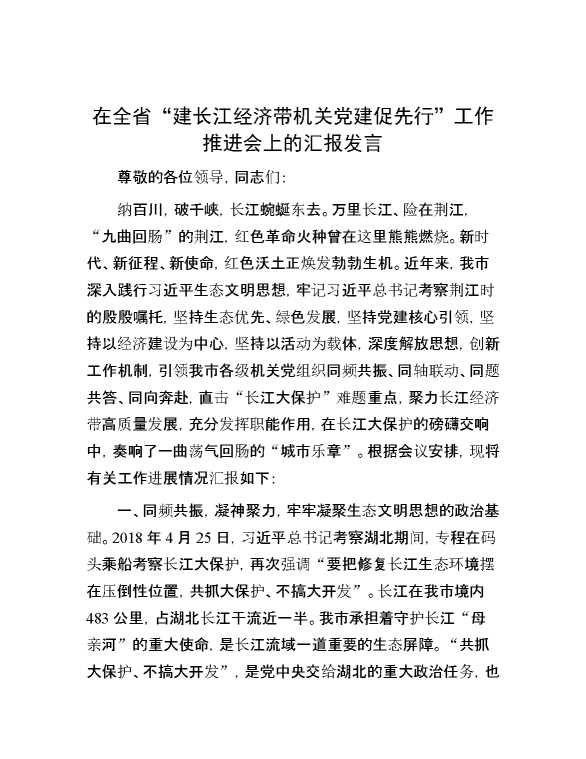 在全省“建长江经济带机关党建促先行”工作推进会上的汇报发言

尊敬的各位领导，同志们：

纳百川，破千峡，长江蜿蜒东去。万里长江、险在荆江，“九曲回肠”的荆江，红色革命火种曾在这里熊熊燃烧。新时代、新征程、新使命，红色沃土正焕发勃勃生机。近年来，我市深入践行习近平生态文明思想，牢记习近平总书记考察荆江时的殷殷嘱托，坚持生态优先、绿色发展，坚持党建核心引领，坚持以经济建设为中心，坚持以活动为载体，深度解放思想，创新工作机制，引领我市各级机关党组织同频共振、同轴联动、同题共答、同向奔赴，直击“长江大保护”难题重点，聚力长江经济带高质量发展，充分发挥职能作用，在长江大保护的磅礴交响中，奏响了一曲荡气回肠的“城市乐章”。根据会议安排，现将有关工作进展情况汇报如下：

一、同频共振，凝神聚力，牢牢凝聚生态文明思想的政治基础。2018 年 4 月 25 日，习近平总书记考察湖北期间，专程在码头乘船考察长江大保护，再次强调“要把修复长江生态环境摆在压倒性位置，共抓大保护、不搞大开发”。长江在我市境内 483 公里，占湖北长江干流近一半。我市承担着守护长江“母亲河”的重大使命，是长江流域一道重要的生态屏障。“共抓大保护、不搞大开发”，是党中央交给湖北的重大政治任务，也